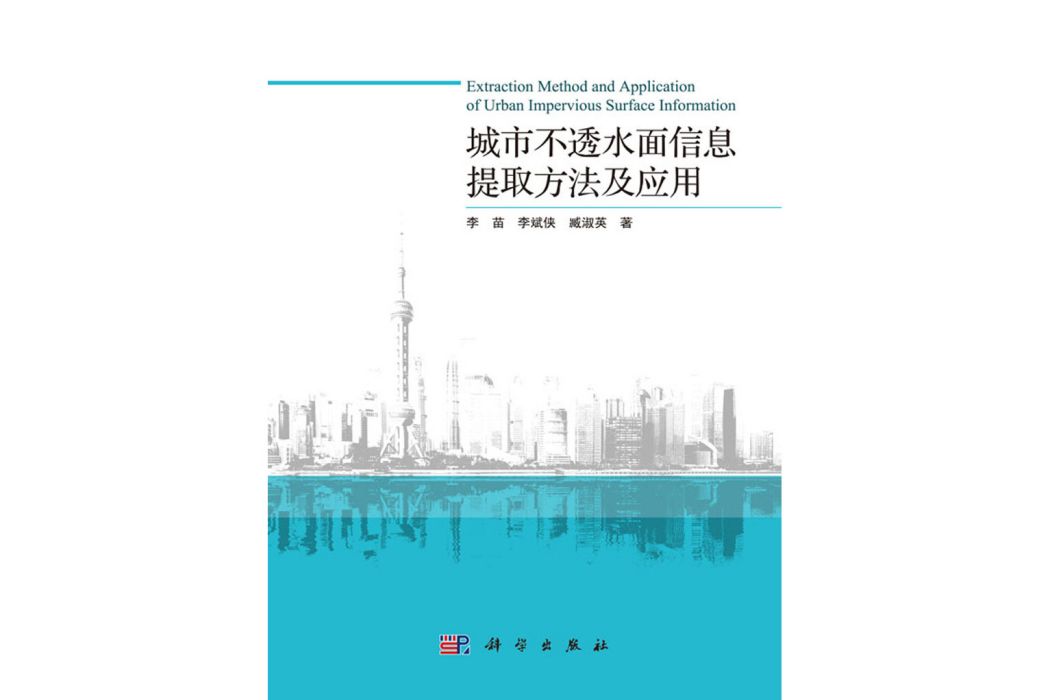 Extraction Method and Application of Urban Impervious Surface Information

城市不透水面信息提取方法及应用

李 苗 李斌侠 臧淑英 著

科学出版社